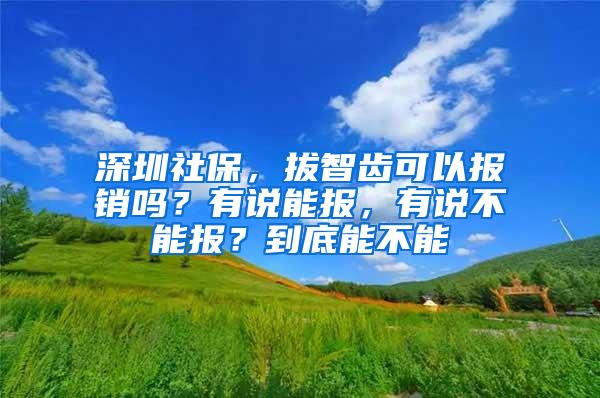 深圳社保，拔智齿可以报销吗？有说能报，有说不能报？到底能不能